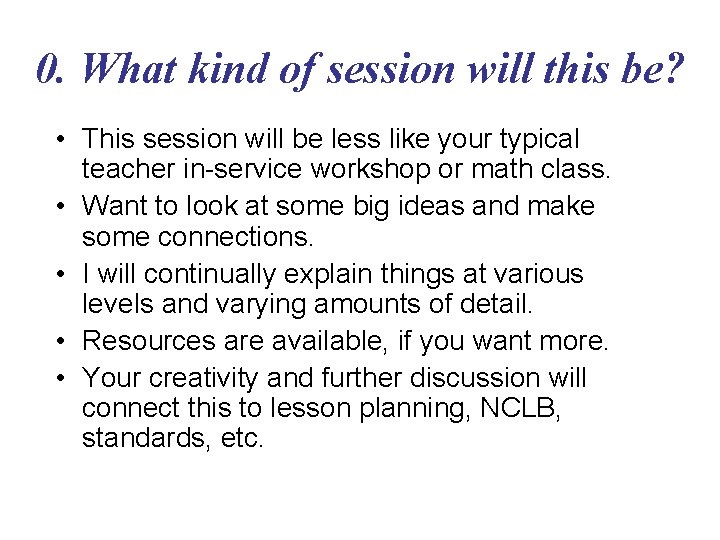 0. What kind of session will this be?

• This session will be less like your typical teacher in-service workshop or math class.
• Want to look at some big ideas and make some connections.
• I will continually explain things at various levels and varying amounts of detail.
• Resources are available, if you want more.
• Your creativity and further discussion will connect this to lesson planning, NCLB, standards, etc.